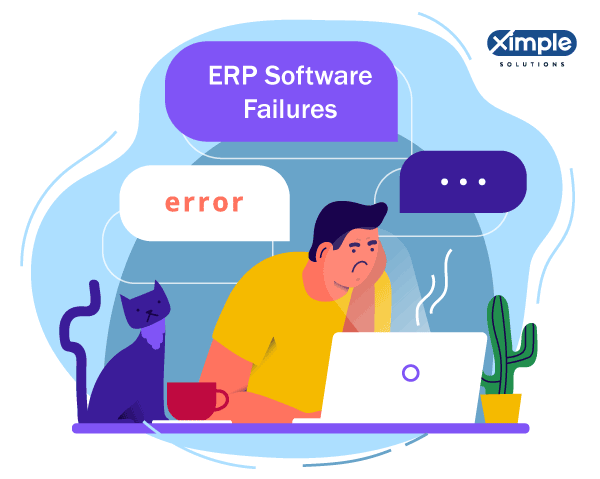 Ximple
SOLUTIONS

ERP Software Failures

error

...